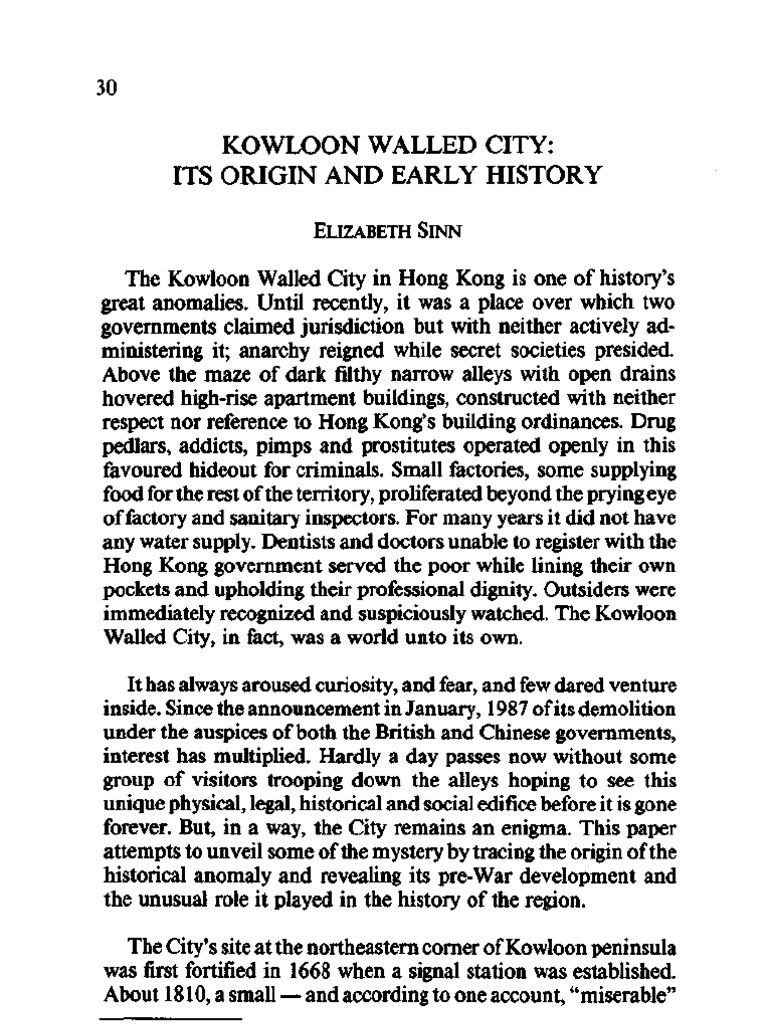 30

KOWLOON WALLED CITY:
ITS ORIGIN AND EARLY HISTORY

ELIZABETH SINN

The Kowloon Walled City in Hong Kong is one of history's great anomalies. Until recently, it was a place over which two governments claimed jurisdiction but with neither actively administering it; anarchy reigned while secret societies presided. Above the maze of dark filthy narrow alleys with open drains hovered high-rise apartment buildings, constructed with neither respect nor reference to Hong Kong's building ordinances. Drug pedlars, addicts, pimps and prostitutes operated openly in this favoured hideout for criminals. Small factories, some supplying food for the rest of the territory, proliferated beyond the prying eye of factory and sanitary inspectors. For many years it did not have any water supply. Dentists and doctors unable to register with the Hong Kong government served the poor while lining their own pockets and upholding their professional dignity. Outsiders were immediately recognized and suspiciously watched. The Kowloon Walled City, in fact, was a world unto its own.

It has always aroused curiosity, and fear, and few dared venture inside. Since the announcement in January, 1987 of its demolition under the auspices of both the British and Chinese governments, interest has multiplied. Hardly a day passes now without some group of visitors trooping down the alleys hoping to see this unique physical, legal, historical and social edifice before it is gone forever. But, in a way, the City remains an enigma. This paper attempts to unveil some of the mystery by tracing the origin of the historical anomaly and revealing its pre-War development and the unusual role it played in the history of the region.

The City's site at the northeastern corner of Kowloon peninsula was first fortified in 1668 when a signal station was established. About 1810, a small — and according to one account, "miserable"